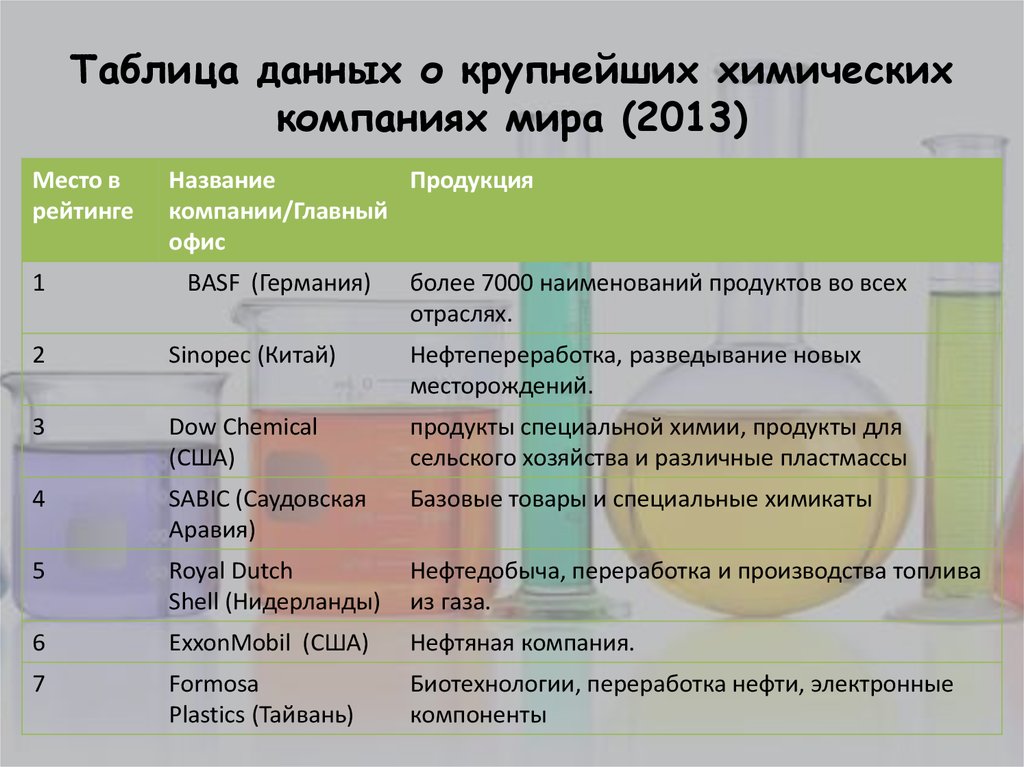 Таблица данных о крупнейших химических компаниях мира (2013)

| Место в рейтинге | Название компании/Главный офис | Продукция |
|---|---|---|
| 1 | BASF (Германия) | более 7000 наименований продуктов во всех отраслях. |
| 2 | Sinopec (Китай) | Нефтепереработка, разведывание новых месторождений. |
| 3 | Dow Chemical (США) | продукты специальной химии, продукты для сельского хозяйства и различные пластмассы |
| 4 | SABIC (Саудовская Аравия) | Базовые товары и специальные химикаты |
| 5 | Royal Dutch Shell (Нидерланды) | Нефтедобыча, переработка и производства топлива из газа. |
| 6 | ExxonMobil (США) | Нефтяная компания. |
| 7 | Formosa Plastics (Тайвань) | Биотехнологии, переработка нефти, электронные компоненты |